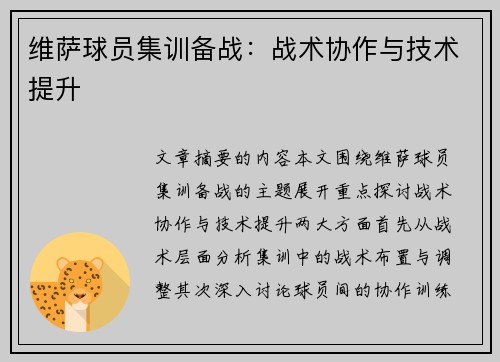 维萨球员集训备战：战术协作与技术提升

文章摘要的内容本文围绕维萨球员集训备战的主题展开重点探讨战术协作与技术提升两大方面首先从战术层面分析集训中的战术布置与调整其次深入讨论球员间的协作训练